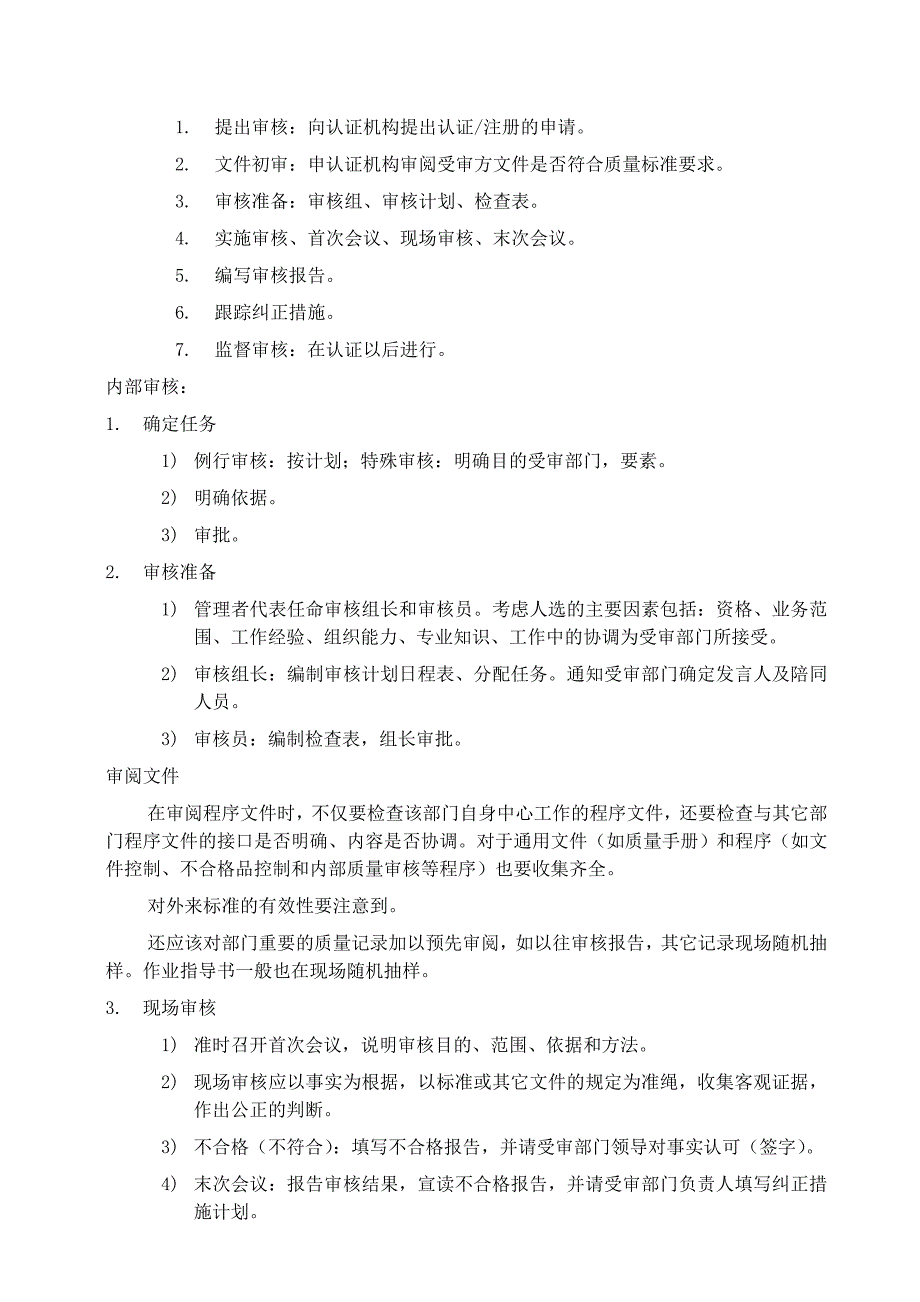 1. 提出审核：向认证机构提出认证/注册的申请。

2. 文件初审：申认证机构审阅受审方文件是否符合质量标准要求。

3. 审核准备：审核组、审核计划、检查表。

4. 实施审核、首次会议、现场审核、末次会议。

5. 编写审核报告。

6. 跟踪纠正措施。

7. 监督审核：在认证以后进行。

内部审核：

1. 确定任务

1） 例行审核：按计划；特殊审核：明确目的受审部门，要素。

2） 明确依据。

3） 审批。

2. 审核准备

1） 管理者代表任命审核组长和审核员。考虑人选的主要因素包括：资格、业务范围、工作经验、组织能力、专业知识、工作中的协调为受审部门所接受。

2） 审核组长：编制审核计划日程表、分配任务。通知受审部门确定发言人及陪同人员。

3） 审核员：编制检查表，组长审批。

审阅文件

在审阅程序文件时，不仅要检查该部门自身中心工作的程序文件，还要检查与其它部门程序文件的接口是否明确、内容是否协调。对于通用文件（如质量手册）和程序（如文件控制、不合格品控制和内部质量审核等程序）也要收集齐全。

对外来标准的有效性要注意到。

还应该对部门重要的质量记录加以预先审阅，如以往审核报告，其它记录现场随机抽样。作业指导书一般也在现场随机抽样。

3. 现场审核

1） 准时召开首次会议，说明审核目的、范围、依据和方法。

2） 现场审核应以事实为根据，以标准或其它文件的规定为准绳，收集客观证据，作出公正的判断。

3） 不合格（不符合）：填写不合格报告，并请受审部门领导对事实认可（签字）。

4） 末次会议：报告审核结果，宣读不合格报告，并请受审部门负责人填写纠正措施计划。